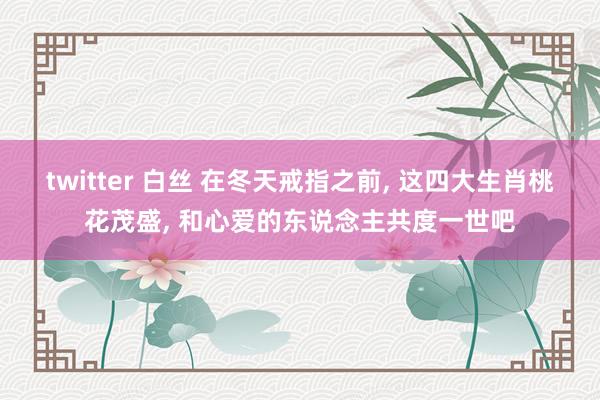 twitter 白丝 在冬天戒指之前, 这四大生肖桃花茂盛, 和心爱的东说念主共度一世吧